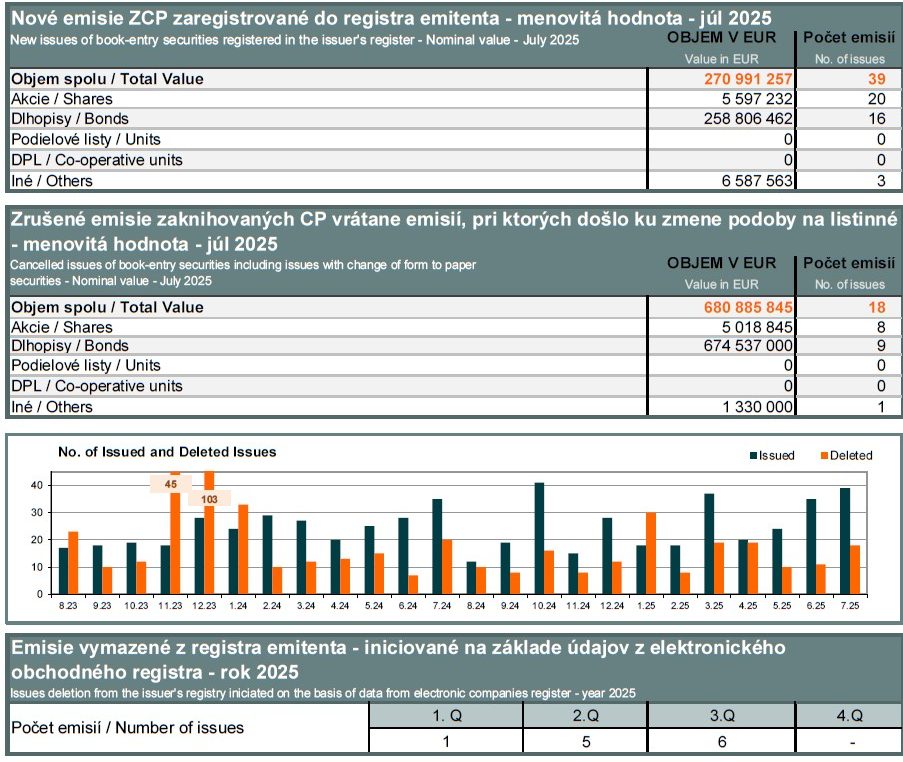 Nové emisie ZCP zaregistrované do registra emitenta - menovitá hodnota - júl 2025
New issues of book-entry securities registered in the issuer's register - Nominal value - July 2025

| | OBJEM V EUR Value in EUR | Počet emisií No. of issues |
|---|---|---|
| Objem spolu / Total Value | 270 991 257 | 39 |
| Akcie / Shares | 5 597 232 | 20 |
| Dlhopisy / Bonds | 258 806 462 | 16 |
| Podielové listy / Units | 0 | 0 |
| DPL / Co-operative units | 0 | 0 |
| Iné / Others | 6 587 563 | 3 |

Zrušené emisie zaknihovaných CP vrátane emisií, pri ktorých došlo ku zmene podoby na listinné - menovitá hodnota - júl 2025
Cancelled issues of book-entry securities including issues with change of form to paper securities - Nominal value - July 2025

| | OBJEM V EUR Value in EUR | Počet emisií No. of issues |
|---|---|---|
| Objem spolu / Total Value | 680 885 845 | 18 |
| Akcie / Shares | 5 018 845 | 8 |
| Dlhopisy / Bonds | 674 537 000 | 9 |
| Podielové listy / Units | 0 | 0 |
| DPL / Co-operative units | 0 | 0 |
| Iné / Others | 1 330 000 | 1 |

No. of Issued and Deleted Issues
Issued Deleted
45
103
40
30
20
10
0
8.23 9.23 10.23 11.23 12.23 1.24 2.24 3.24 4.24 5.24 6.24 7.24 8.24 9.24 10.24 11.24 12.24 1.25 2.25 3.25 4.25 5.25 6.25 7.25

Emisie vymazené z registra emitenta - iniciované na základe údajov z elektronického obchodného registra - rok 2025
Issues deletion from the issuer's registry iniciated on the basis of data from electronic companies register - year 2025

| | 1. Q | 2.Q | 3.Q | 4.Q |
|---|---|---|---|---|
| Počet emisií / Number of issues | 1 | 5 | 6 | - |